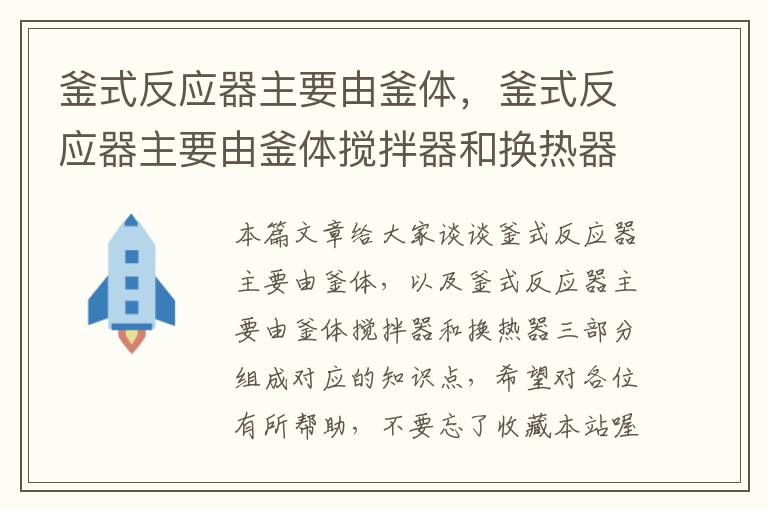 釜式反应器主要由釜体，釜式反应器主要由釜体搅拌器和换热器

本篇文章给大家谈谈釜式反应器主要由釜体，以及釜式反应器主要由釜体搅拌器和换热器三部分组成对应的知识点，希望对各位有所帮助，不要忘了收藏本站喔